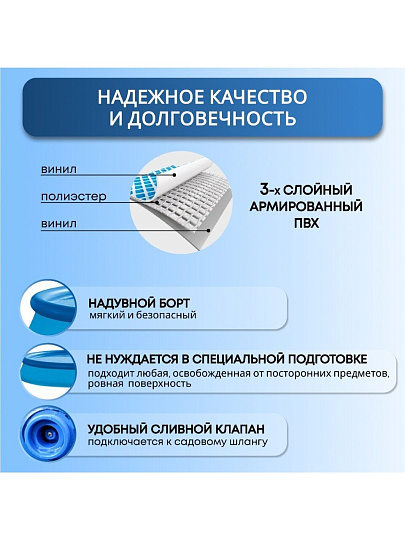 НАДЕЖНОЕ КАЧЕСТВО
И ДОЛГОВЕЧНОСТЬ

винил

полиэстер

винил

3-х СЛОЙНЫЙ
АРМИРОВАННЫЙ
ПВХ

НАДУВНОЙ БОРТ
мягкий и безопасный

НЕ НУЖДАЕТСЯ В СПЕЦИАЛЬНОЙ ПОДГОТОВКЕ
подходит любая, освобожденная от посторонних предметов, ровная поверхность

УДОБНЫЙ СЛИВНОЙ КЛАПАН
подключается к садовому шлангу